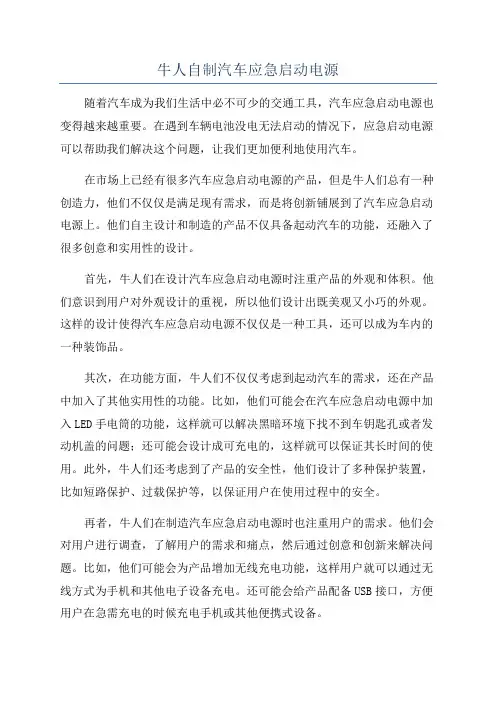 牛人自制汽车应急启动电源

随着汽车成为我们生活中必不可少的交通工具，汽车应急启动电源也变得越来越重要。在遇到车辆电池没电无法启动的情况下，应急启动电源可以帮助我们解决这个问题，让我们更加便利地使用汽车。

在市场上已经有很多汽车应急启动电源的产品，但是牛人们总有一种创造力，他们不仅仅是满足现有需求，而是将创新铺展到了汽车应急启动电源上。他们自主设计和制造的产品不仅具备起动汽车的功能，还融入了很多创意和实用性的设计。

首先，牛人们在设计汽车应急启动电源时注重产品的外观和体积。他们意识到用户对外观设计的重视，所以他们设计出既美观又小巧的外观。这样的设计使得汽车应急启动电源不仅仅是一种工具，还可以成为车内的一种装饰品。

其次，在功能方面，牛人们不仅仅考虑到起动汽车的需求，还在产品中加入了其他实用性的功能。比如，他们可能会在汽车应急启动电源中加入LED手电筒的功能，这样就可以解决黑暗环境下找不到车钥匙孔或者发动机盖的问题；还可能会设计成可充电的，这样就可以保证其长时间的使用。此外，牛人们还考虑到了产品的安全性，他们设计了多种保护装置，比如短路保护、过载保护等，以保证用户在使用过程中的安全。

再者，牛人们在制造汽车应急启动电源时也注重用户的需求。他们会对用户进行调查，了解用户的需求和痛点，然后通过创意和创新来解决问题。比如，他们可能会为产品增加无线充电功能，这样用户就可以通过无线方式为手机和其他电子设备充电。还可能会给产品配备USB接口，方便用户在急需充电的时候充电手机或其他便携式设备。